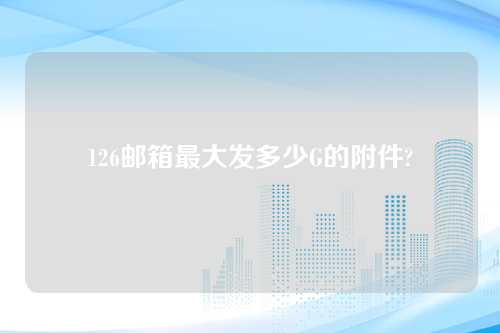 126邮箱最大发多少G的附件?